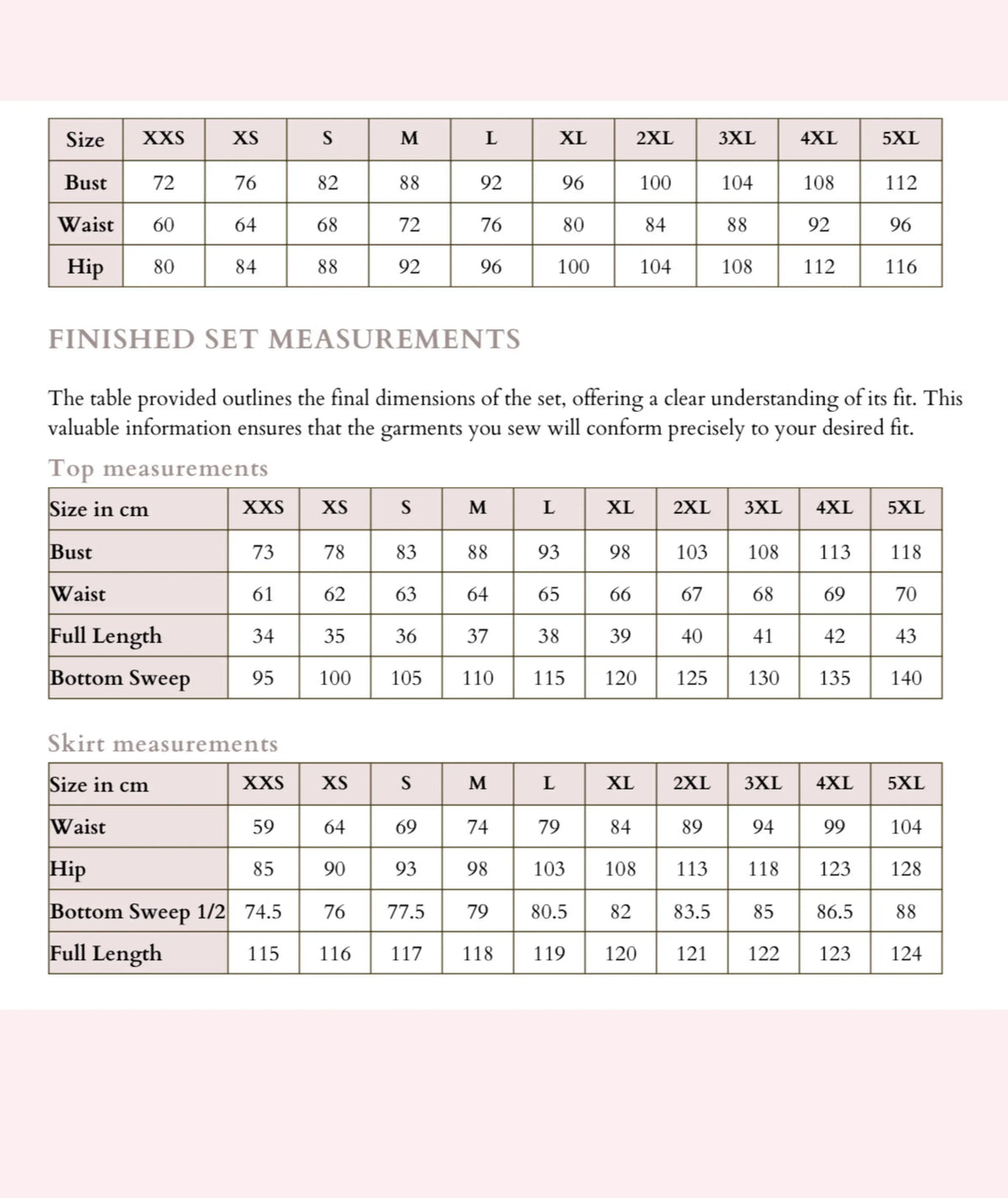 | Size | XXS | XS | S | M | L | XL | 2XL | 3XL | 4XL | 5XL |
|---|---|---|---|---|---|---|---|---|---|---|
| Bust | 72 | 76 | 82 | 88 | 92 | 96 | 100 | 104 | 108 | 112 |
| Waist | 60 | 64 | 68 | 72 | 76 | 80 | 84 | 88 | 92 | 96 |
| Hip | 80 | 84 | 88 | 92 | 96 | 100 | 104 | 108 | 112 | 116 |

FINISHED SET MEASUREMENTS

The table provided outlines the final dimensions of the set, offering a clear understanding of its fit. This valuable information ensures that the garments you sew will conform precisely to your desired fit.

Top measurements

| Size in cm | XXS | XS | S | M | L | XL | 2XL | 3XL | 4XL | 5XL |
|---|---|---|---|---|---|---|---|---|---|---|
| Bust | 73 | 78 | 83 | 88 | 93 | 98 | 103 | 108 | 113 | 118 |
| Waist | 61 | 62 | 63 | 64 | 65 | 66 | 67 | 68 | 69 | 70 |
| Full Length | 34 | 35 | 36 | 37 | 38 | 39 | 40 | 41 | 42 | 43 |
| Bottom Sweep | 95 | 100 | 105 | 110 | 115 | 120 | 125 | 130 | 135 | 140 |

Skirt measurements

| Size in cm | XXS | XS | S | M | L | XL | 2XL | 3XL | 4XL | 5XL |
|---|---|---|---|---|---|---|---|---|---|---|
| Waist | 59 | 64 | 69 | 74 | 79 | 84 | 89 | 94 | 99 | 104 |
| Hip | 85 | 90 | 93 | 98 | 103 | 108 | 113 | 118 | 123 | 128 |
| Bottom Sweep 1/2 | 74.5 | 76 | 77.5 | 79 | 80.5 | 82 | 83.5 | 85 | 86.5 | 88 |
| Full Length | 115 | 116 | 117 | 118 | 119 | 120 | 121 | 122 | 123 | 124 |